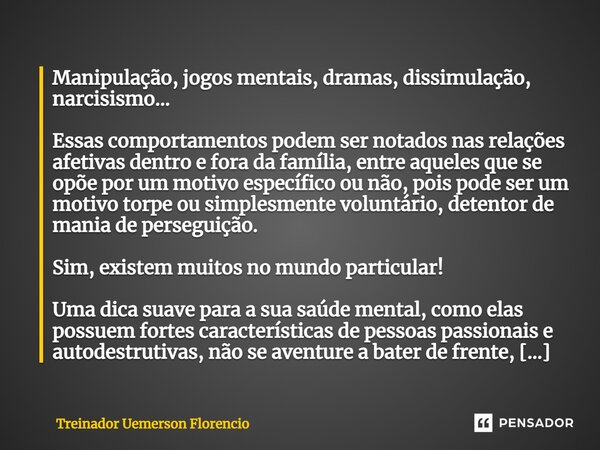 Manipulação, jogos mentais, dramas, dissimulação, narcisismo...

Essas comportamentos podem ser notados nas relações afetivas dentro e fora da família, entre aqueles que se opõe por um motivo específico ou não, pois pode ser um motivo torpe ou simplesmente voluntário, detentor de mania de perseguição.

Sim, existem muitos no mundo particular!

Uma dica suave para a sua saúde mental, como elas possuem fortes características de pessoas passionais e autodestrutivas, não se aventure a bater de frente, [...]

Treinador Uemerson Florencio

PENSADOR